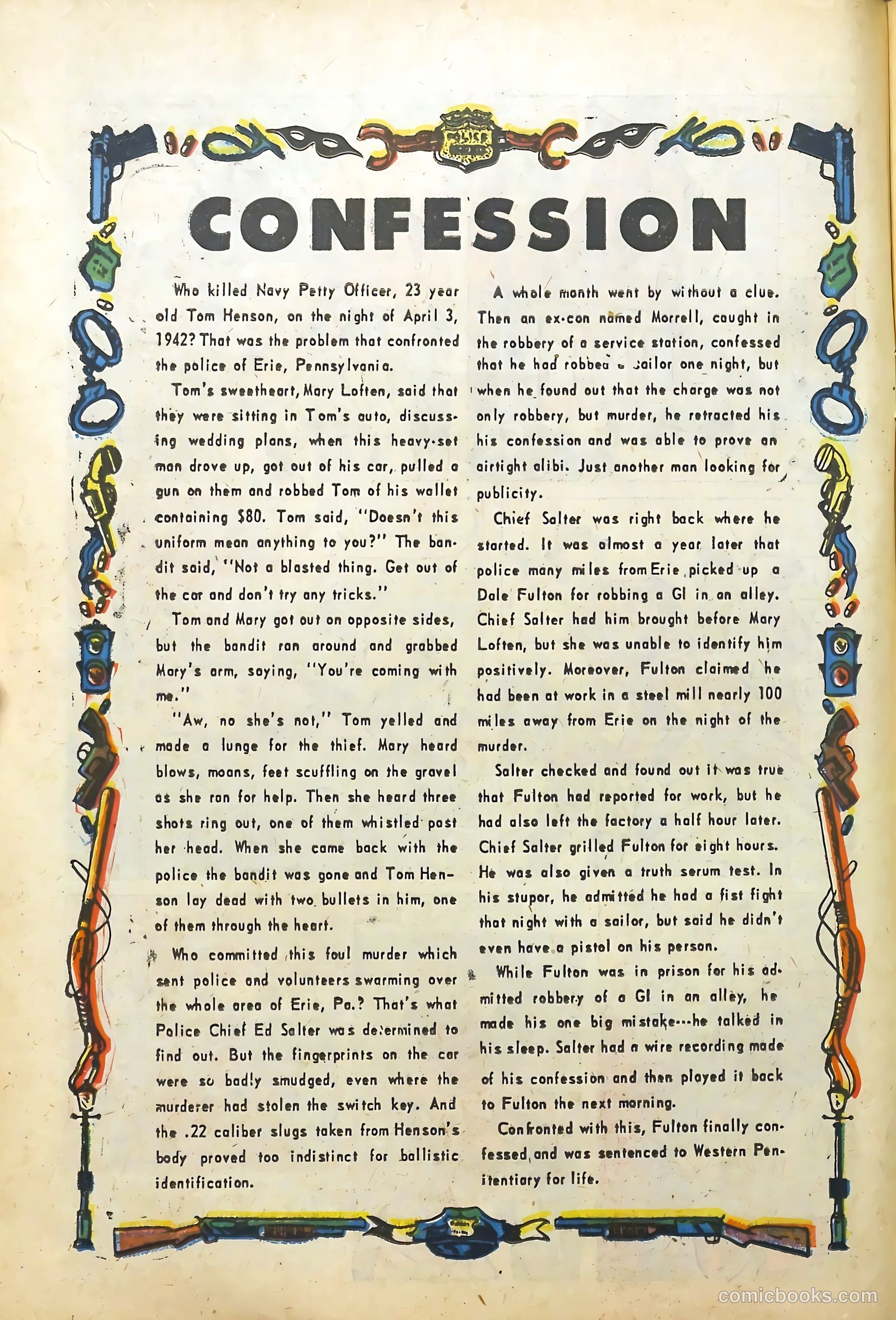 CONFESSION

Who killed Navy Petty Officer, 23 year old Tom Henson, on the night of April 3, 1942? That was the problem that confronted the police of Erie, Pennsylvania.

Tom's sweetheart, Mary Loften, said that they were sitting in Tom's auto, discussing wedding plans, when this heavy-set man drove up, got out of his car, pulled a gun on them and robbed Tom of his wallet containing $80. Tom said, "Doesn't this uniform mean anything to you?" The bandit said, "Not a blasted thing. Get out of the car and don't try any tricks."

Tom and Mary got out on opposite sides, but the bandit ran around and grabbed Mary's arm, saying, "You're coming with me."

"Aw, no she's not," Tom yelled and made a lunge for the thief. Mary heard blows, moans, feet scuffling on the gravel as she ran for help. Then she heard three shots ring out, one of them whistled past her head. When she came back with the police the bandit was gone and Tom Henson lay dead with two bullets in him, one of them through the heart.

Who committed this foul murder which sent police and volunteers swarming over the whole area of Erie, Pa.? That's what Police Chief Ed Salter was determined to find out. But the fingerprints on the car were so badly smudged, even where the murderer had stolen the switch key. And the .22 caliber slugs taken from Henson's body proved too indistinct for ballistic identification.

A whole month went by without a clue. Then an ex-con named Morrell, caught in the robbery of a service station, confessed that he had robbed a sailor one night, but when he found out that the charge was not only robbery, but murder, he retracted his his confession and was able to prove an airtight alibi. Just another man looking for publicity.

Chief Salter was right back where he started. It was almost a year later that police many miles from Erie picked up a Dale Fulton for robbing a GI in an alley. Chief Salter had him brought before Mary Loften, but she was unable to identify him positively. Moreover, Fulton claimed he had been at work in a steel mill nearly 100 miles away from Erie on the night of the murder.

Salter checked and found out it was true that Fulton had reported for work, but he had also left the factory a half hour later. Chief Salter grilled Fulton for eight hours. He was also given a truth serum test. In his stupor, he admitted he had a fist fight that night with a sailor, but said he didn't even have a pistol on his person.

While Fulton was in prison for his admitted robbery of a GI in an alley, he made his one big mistake---he talked in his sleep. Salter had a wire recording made of his confession and then played it back to Fulton the next morning.

Confronted with this, Fulton finally confessed and was sentenced to Western Penitentiary for life.

comicbooks.com